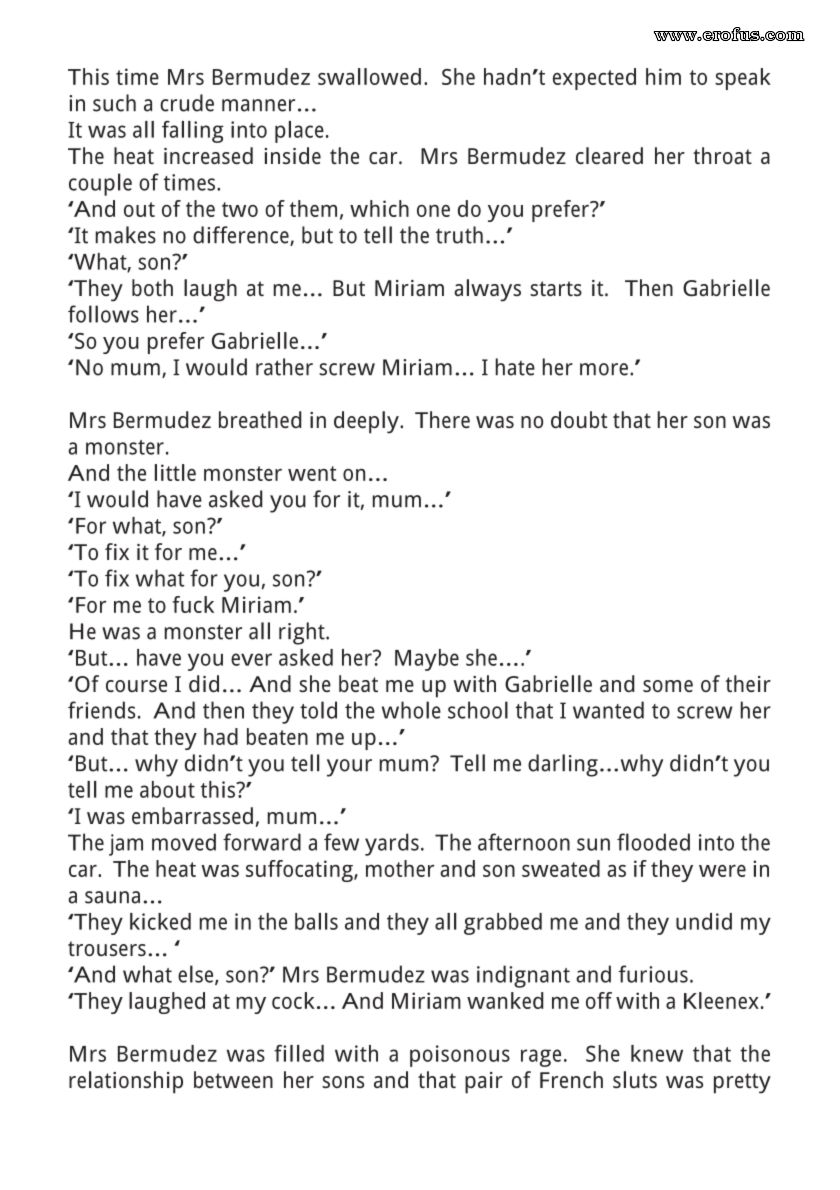 www.erofus.com

This time Mrs Bermudez swallowed. She hadn't expected him to speak in such a crude manner...
It was all falling into place.
The heat increased inside the car. Mrs Bermudez cleared her throat a couple of times.
'And out of the two of them, which one do you prefer?'
'It makes no difference, but to tell the truth...'
'What, son?'
'They both laugh at me... But Miriam always starts it. Then Gabrielle follows her...'
'So you prefer Gabrielle...'
'No mum, I would rather screw Miriam... I hate her more.'

Mrs Bermudez breathed in deeply. There was no doubt that her son was a monster.
And the little monster went on...
'I would have asked you for it, mum...'
'For what, son?'
'To fix it for me...'
'To fix what for you, son?'
'For me to fuck Miriam.'
He was a monster all right.
'But... have you ever asked her? Maybe she....'
'Of course I did... And she beat me up with Gabrielle and some of their friends. And then they told the whole school that I wanted to screw her and that they had beaten me up...'
'But... why didn't you tell your mum? Tell me darling...why didn't you tell me about this?'
'I was embarrassed, mum...'
The jam moved forward a few yards. The afternoon sun flooded into the car. The heat was suffocating, mother and son sweated as if they were in a sauna...
'They kicked me in the balls and they all grabbed me and they undid my trousers... '
'And what else, son?' Mrs Bermudez was indignant and furious.
'They laughed at my cock... And Miriam wanked me off with a Kleenex.'

Mrs Bermudez was filled with a poisonous rage. She knew that the relationship between her sons and that pair of French sluts was pretty